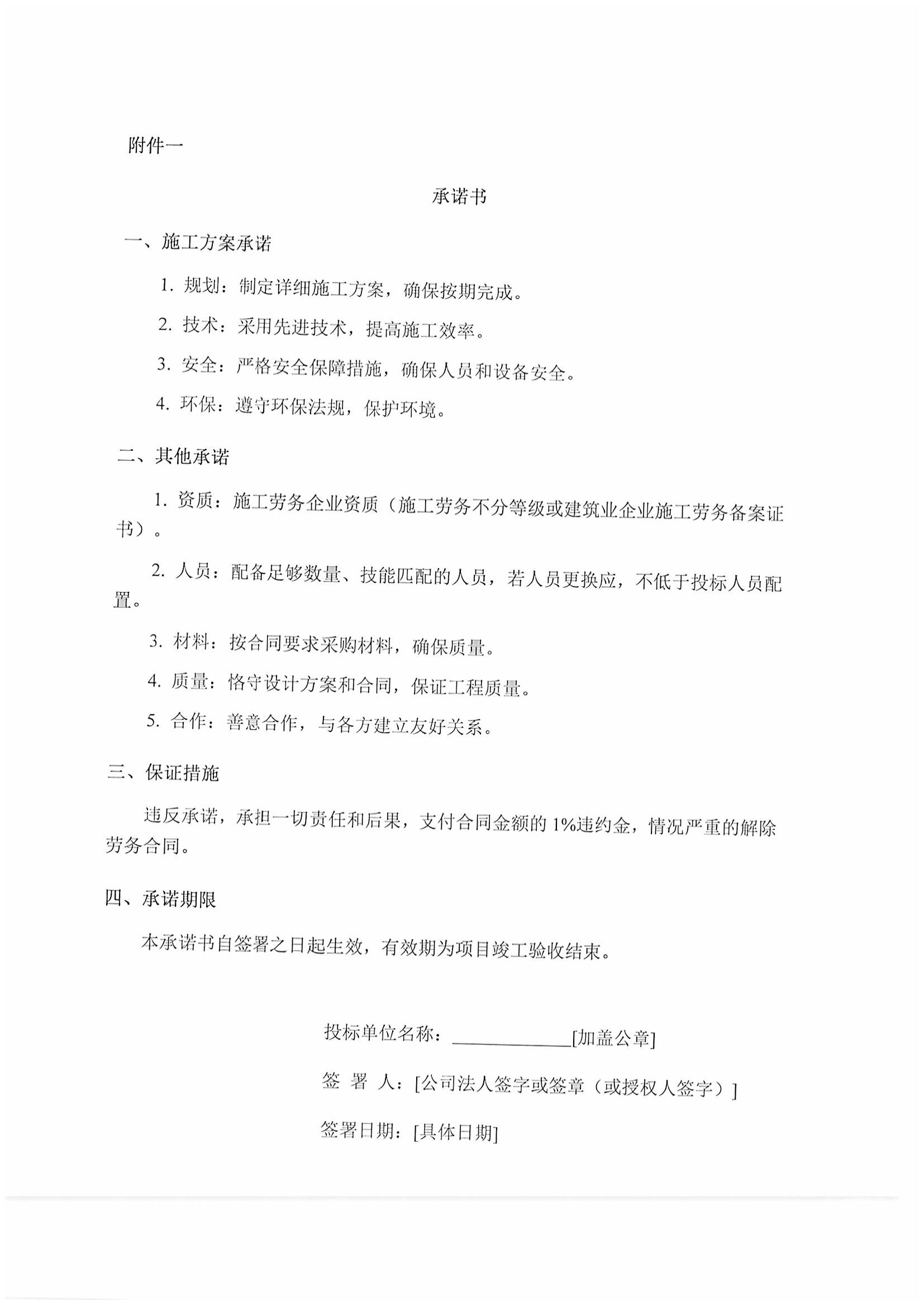 附件一

承诺书

一、施工方案承诺

1.规划：制定详细施工方案，确保按期完成。

2.技术：采用先进技术，提高施工效率。

3.安全：严格安全保障措施，确保人员和设备安全。

4.环保：遵守环保法规，保护环境。

二、其他承诺

1.资质：施工劳务企业资质（施工劳务不分等级或建筑业企业施工劳务备案证书）。

2.人员：配备足够数量、技能匹配的人员，若人员更换应，不低于投标人员配置。

3.材料：按合同要求采购材料，确保质量。

4.质量：恪守设计方案和合同，保证工程质量。

5.合作：善意合作，与各方建立友好关系。

三、保证措施

违反承诺，承担一切责任和后果，支付合同金额的1%违约金，情况严重的解除劳务合同。

四、承诺期限

本承诺书自签署之日起生效，有效期为项目竣工验收结束。

投标单位名称：____[加盖公章]

签 署 人：[公司法人签字或签章（或授权人签字）]

签署日期：[具体日期]